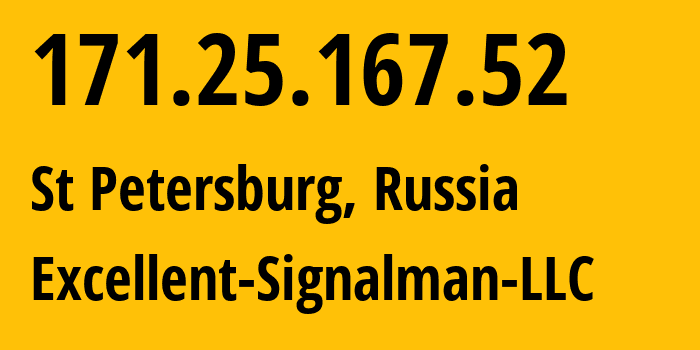 171.25.167.52

St Petersburg, Russia

Excellent-Signalman-LLC